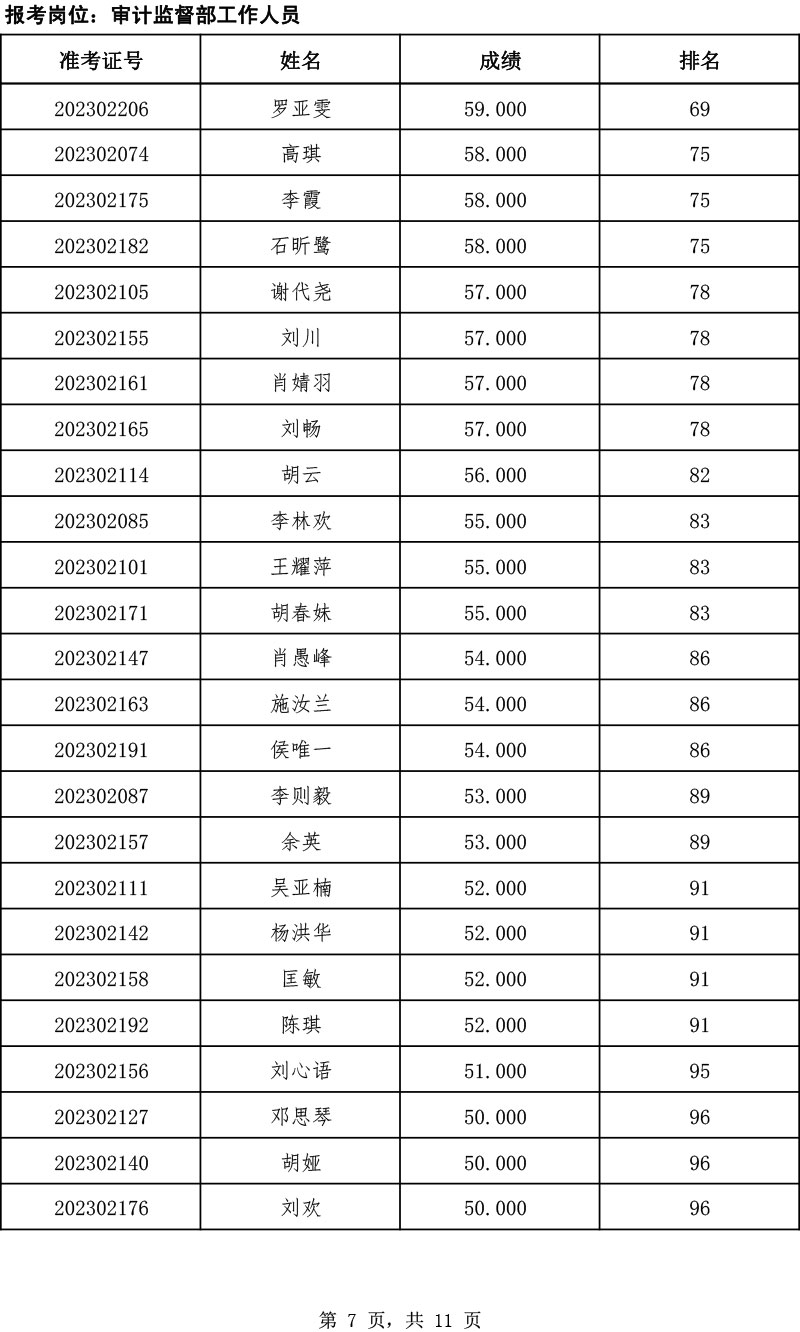 报考岗位：审计监督部工作人员

| 准考证号 | 姓名 | 成绩 | 排名 |
|---|---|---|---|
| 202302206 | 罗亚雯 | 59.000 | 69 |
| 202302074 | 高琪 | 58.000 | 75 |
| 202302175 | 李霞 | 58.000 | 75 |
| 202302182 | 石昕鹭 | 58.000 | 75 |
| 202302105 | 谢代尧 | 57.000 | 78 |
| 202302155 | 刘川 | 57.000 | 78 |
| 202302161 | 肖婧羽 | 57.000 | 78 |
| 202302165 | 刘畅 | 57.000 | 78 |
| 202302114 | 胡云 | 56.000 | 82 |
| 202302085 | 李林欢 | 55.000 | 83 |
| 202302101 | 王耀萍 | 55.000 | 83 |
| 202302171 | 胡春妹 | 55.000 | 83 |
| 202302147 | 肖愚峰 | 54.000 | 86 |
| 202302163 | 施汝兰 | 54.000 | 86 |
| 202302191 | 侯唯一 | 54.000 | 86 |
| 202302087 | 李则毅 | 53.000 | 89 |
| 202302157 | 余英 | 53.000 | 89 |
| 202302111 | 吴亚楠 | 52.000 | 91 |
| 202302142 | 杨洪华 | 52.000 | 91 |
| 202302158 | 匡敏 | 52.000 | 91 |
| 202302192 | 陈琪 | 52.000 | 91 |
| 202302156 | 刘心语 | 51.000 | 95 |
| 202302127 | 邓思琴 | 50.000 | 96 |
| 202302140 | 胡娅 | 50.000 | 96 |
| 202302176 | 刘欢 | 50.000 | 96 |

第 7 页，共 11 页